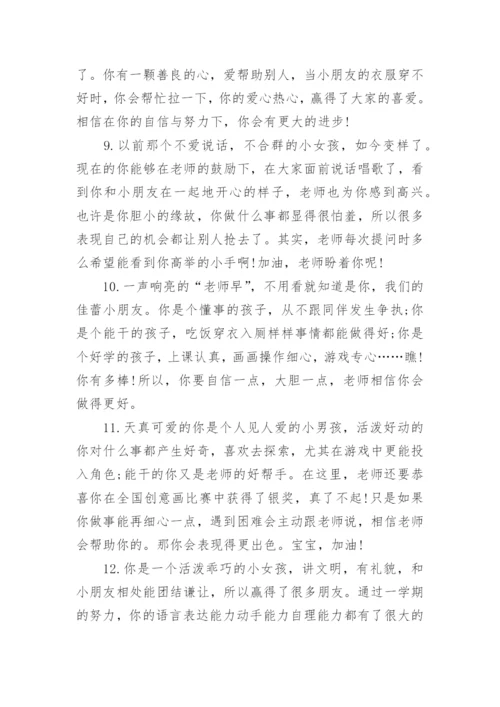 了。你有一颗善良的心，爱帮助别人，当小朋友的衣服穿不好时，你会帮忙拉一下，你的爱心热心，赢得了大家的喜爱。相信在你的自信与努力下，你会有更大的进步！

9.以前那个不爱说话，不合群的小女孩，如今变样了。现在的你能够在老师的鼓励下，在大家面前说话唱歌了，看到你和小朋友在一起地开心的样子，老师也为你感到高兴。也许是你胆小的缘故，你做什么事都显得很怕羞，所以很多表现自己的机会都让别人抢去了。其实，老师每次提问时多么希望能看到你高举的小手啊！加油，老师盼着你呢！

10.一声响亮的“老师早”，不用看就知道是你，我们的佳蕾小朋友。你是个懂事的孩子，从不跟同伴发生争执;你是个能干的孩子，吃饭穿衣入厕样样事情都能做得好;你是个好学的孩子，上课认真，画画操作细心，游戏专心……瞧！你有多棒！所以，你要自信一点，大胆一点，老师相信你会做得更好。

11.天真可爱的你是个人见人爱的小男孩，活泼好动的你对什么事都产生好奇，喜欢去探索，尤其在游戏中更能投入角色;能干的你又是老师的好帮手。在这里，老师还要恭喜你在全国创意画比赛中获得了银奖，真了不起！只是如果你做事能再细心一点，遇到困难会主动跟老师说，相信老师会帮助你的。那你会表现得更出色。宝宝，加油！

12.你是一个活泼乖巧的小女孩，讲文明，有礼貌，和小朋友相处能团结谦让，所以赢得了很多朋友。通过一学期的努力，你的语言表达能力动手能力自理能力都有了很大的